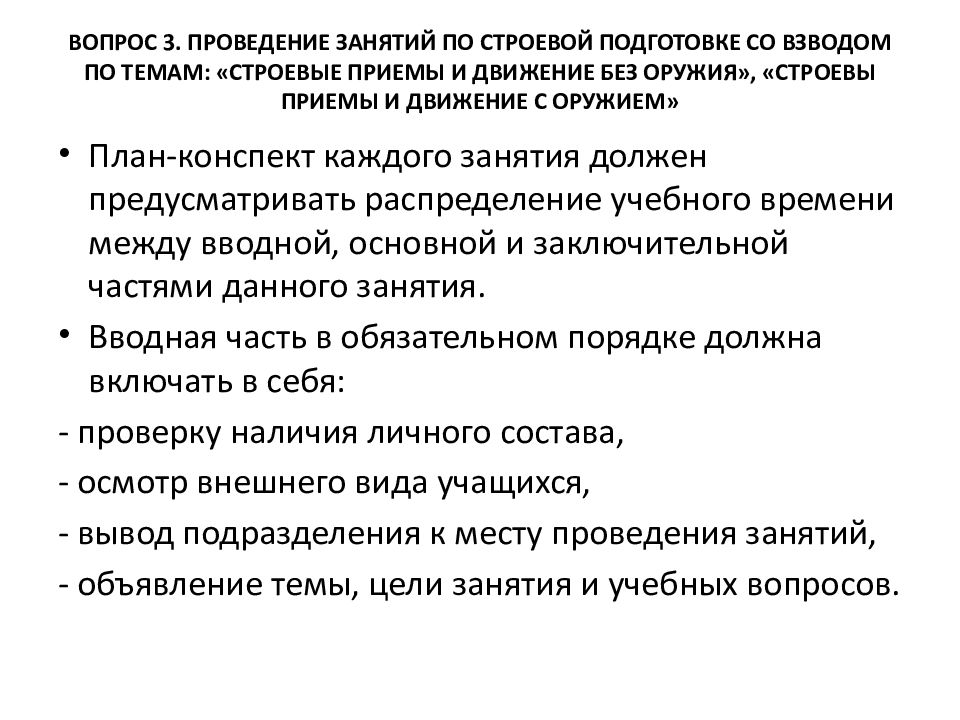 ВОПРОС 3. ПРОВЕДЕНИЕ ЗАНЯТИЙ ПО СТРОЕВОЙ ПОДГОТОВКЕ СО ВЗВОДОМ ПО ТЕМАМ: «СТРОЕВЫЕ ПРИЕМЫ И ДВИЖЕНИЕ БЕЗ ОРУЖИЯ», «СТРОЕВЫ ПРИЕМЫ И ДВИЖЕНИЕ С ОРУЖИЕМ»

• План-конспект каждого занятия должен предусматривать распределение учебного времени между вводной, основной и заключительной частями данного занятия.

• Вводная часть в обязательном порядке должна включать в себя:

- проверку наличия личного состава,

- осмотр внешнего вида учащихся,

- вывод подразделения к месту проведения занятий,

- объявление темы, цели занятия и учебных вопросов.